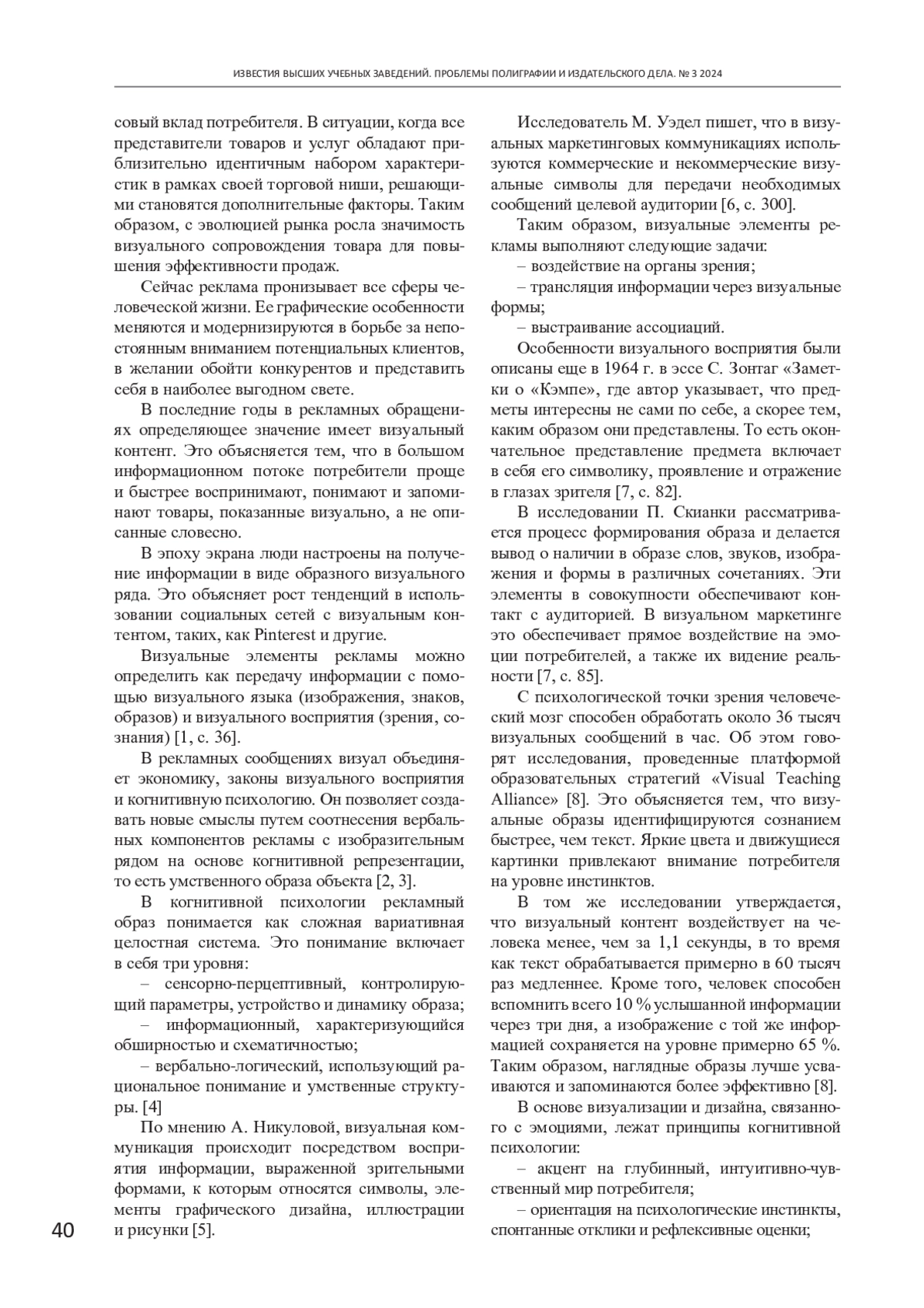 ИЗВЕСТИЯ ВЫСШИХ УЧЕБНЫХ ЗАВЕДЕНИЙ. ПРОБЛЕМЫ ПОЛИГРАФИИ И ИЗДАТЕЛЬСКОГО ДЕЛА. № 3 2024

совый вклад потребителя. В ситуации, когда все представители товаров и услуг обладают приблизительно идентичным набором характеристик в рамках своей торговой ниши, решающими становятся дополнительные факторы. Таким образом, с эволюцией рынка росла значимость визуального сопровождения товара для повышения эффективности продаж.

Сейчас реклама пронизывает все сферы человеческой жизни. Ее графические особенности меняются и модернизируются в борьбе за непостоянным вниманием потенциальных клиентов, в желании обойти конкурентов и представить себя в наиболее выгодном свете.

В последние годы в рекламных обращениях определяющее значение имеет визуальный контент. Это объясняется тем, что в большом информационном потоке потребители проще и быстрее воспринимают, понимают и запоминают товары, показанные визуально, а не описанные словесно.

В эпоху экрана люди настроены на получение информации в виде образного визуального ряда. Это объясняет рост тенденций в использовании социальных сетей с визуальным контентом, таких, как Pinterest и другие.

Визуальные элементы рекламы можно определить как передачу информации с помощью визуального языка (изображения, знаков, образов) и визуального восприятия (зрения, сознания) [1, с. 36].

В рекламных сообщениях визуал объединяет экономику, законы визуального восприятия и когнитивную психологию. Он позволяет создавать новые смыслы путем соотнесения вербальных компонентов рекламы с изобразительным рядом на основе когнитивной репрезентации, то есть умственного образа объекта [2, 3].

В когнитивной психологии рекламный образ понимается как сложная вариативная целостная система. Это понимание включает в себя три уровня:

– сенсорно-перцептивный, контролирующий параметры, устройство и динамику образа;

– информационный, характеризующийся обширностью и схематичностью;

– вербально-логический, использующий рациональное понимание и умственные структуры. [4]

По мнению А. Никуловой, визуальная коммуникация происходит посредством восприятия информации, выраженной зрительными формами, к которым относятся символы, элементы графического дизайна, иллюстрации и рисунки [5].

Исследователь М. Уэдел пишет, что в визуальных маркетинговых коммуникациях используются коммерческие и некоммерческие визуальные символы для передачи необходимых сообщений целевой аудитории [6, с. 300].

Таким образом, визуальные элементы рекламы выполняют следующие задачи:

– воздействие на органы зрения;

– трансляция информации через визуальные формы;

– выстраивание ассоциаций.

Особенности визуального восприятия были описаны еще в 1964 г. в эссе С. Зонтаг «Заметки о «Кэмпе», где автор указывает, что предметы интересны не сами по себе, а скорее тем, каким образом они представлены. То есть окончательное представление предмета включает в себя его символику, проявление и отражение в глазах зрителя [7, с. 82].

В исследовании П. Скианки рассматривается процесс формирования образа и делается вывод о наличии в образе слов, звуков, изображения и формы в различных сочетаниях. Эти элементы в совокупности обеспечивают контакт с аудиторией. В визуальном маркетинге это обеспечивает прямое воздействие на эмоции потребителей, а также их видение реальности [7, с. 85].

С психологической точки зрения человеческий мозг способен обработать около 36 тысяч визуальных сообщений в час. Об этом говорят исследования, проведенные платформой образовательных стратегий «Visual Teaching Alliance» [8]. Это объясняется тем, что визуальные образы идентифицируются сознанием быстрее, чем текст. Яркие цвета и движущиеся картинки привлекают внимание потребителя на уровне инстинктов.

В том же исследовании утверждается, что визуальный контент воздействует на человека менее, чем за 1,1 секунды, в то время как текст обрабатывается примерно в 60 тысяч раз медленнее. Кроме того, человек способен вспомнить всего 10 % услышанной информации через три дня, а изображение с той же информацией сохраняется на уровне примерно 65 %. Таким образом, наглядные образы лучше усваиваются и запоминаются более эффективно [8].

В основе визуализации и дизайна, связанного с эмоциями, лежат принципы когнитивной психологии:

– акцент на глубинный, интуитивно-чувственный мир потребителя;

– ориентация на психологические инстинкты, спонтанные отклики и рефлексивные оценки;

40